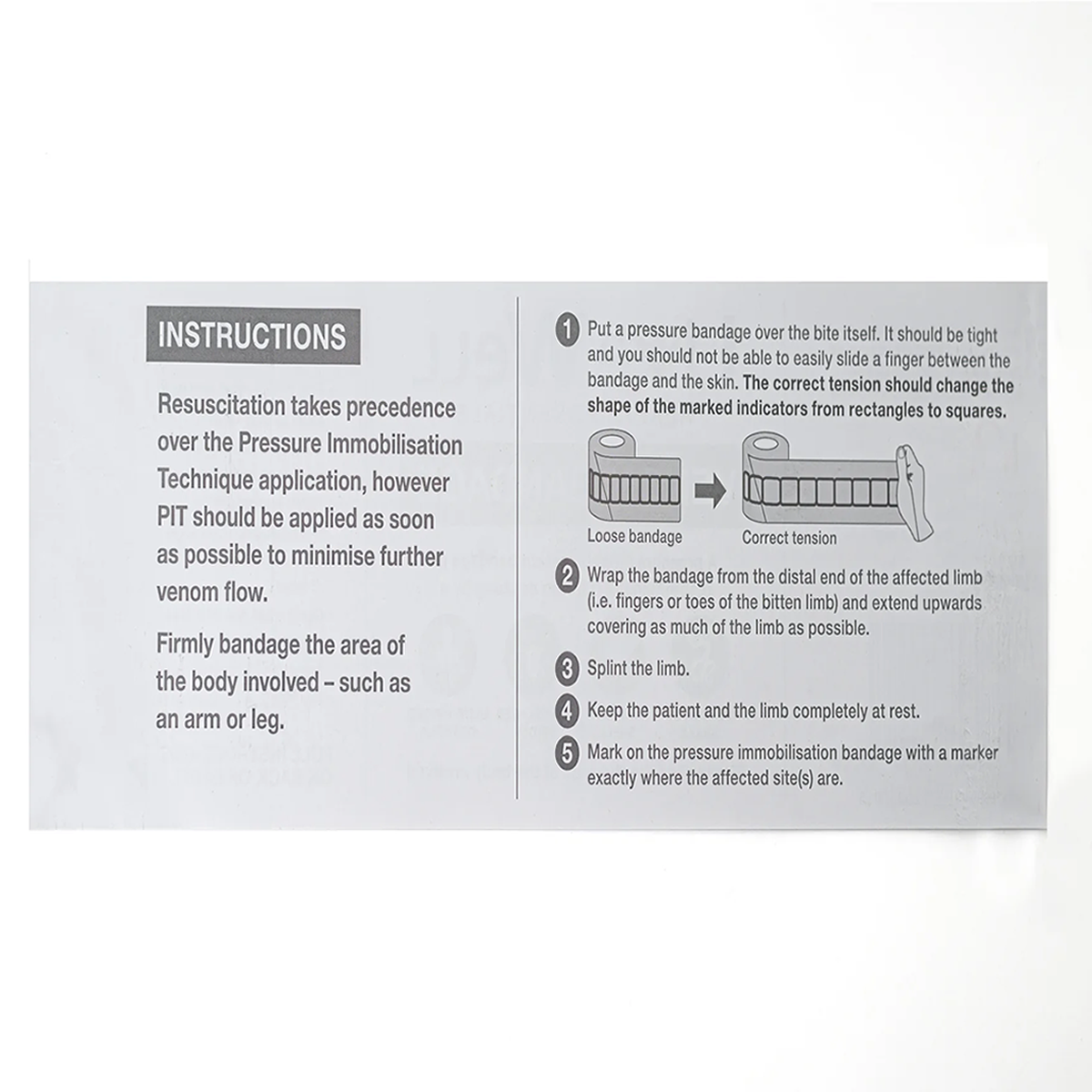 INSTRUCTIONS

Resuscitation takes precedence over the Pressure Immobilisation Technique application, however PIT should be applied as soon as possible to minimise further venom flow.

Firmly bandage the area of the body involved – such as an arm or leg.

1 Put a pressure bandage over the bite itself. It should be tight and you should not be able to easily slide a finger between the bandage and the skin. The correct tension should change the shape of the marked indicators from rectangles to squares.

Loose bandage

Correct tension

2 Wrap the bandage from the distal end of the affected limb (i.e. fingers or toes of the bitten limb) and extend upwards covering as much of the limb as possible.

3 Splint the limb.

4 Keep the patient and the limb completely at rest.

5 Mark on the pressure immobilisation bandage with a marker exactly where the affected site(s) are.